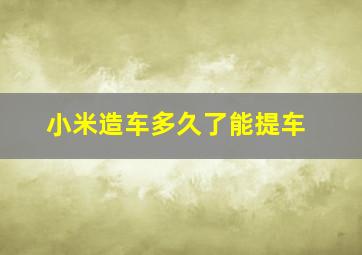 小米造车多久了能提车